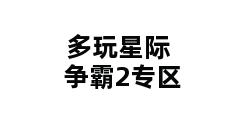 多玩星际
争霸2专区